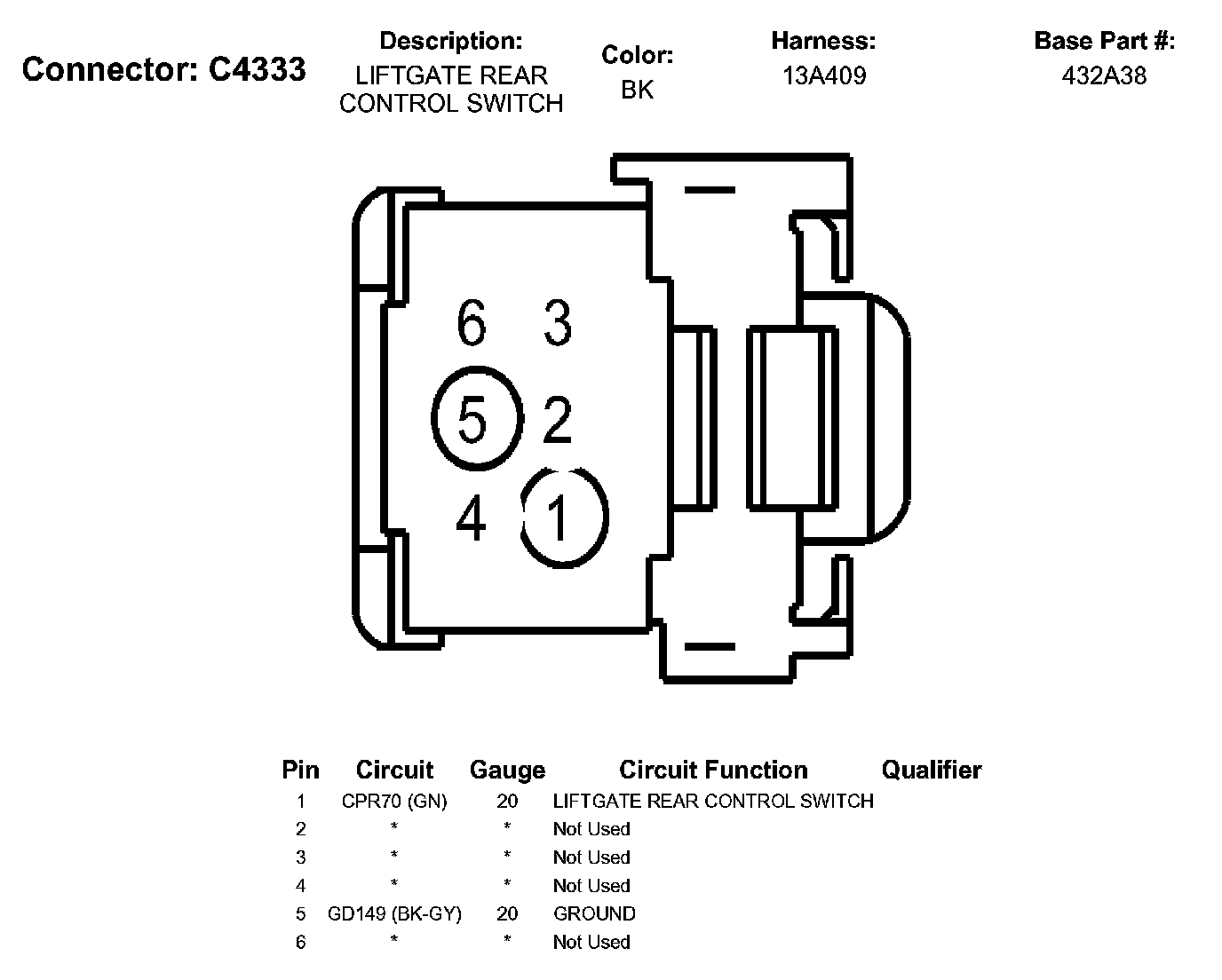 Connector: C4333

Description:
LIFTGATE REAR CONTROL SWITCH

Color:
BK

Harness:
13A409

Base Part #:
432A38

6 3
5 2
4 1

| Pin | Circuit | Gauge | Circuit Function | Qualifier |
|---|---|---|---|---|
| 1 | CPR70 (GN) | 20 | LIFTGATE REAR CONTROL SWITCH | |
| 2 | * | * | Not Used | |
| 3 | * | * | Not Used | |
| 4 | * | * | Not Used | |
| 5 | GD149 (BK-GY) | 20 | GROUND | |
| 6 | * | * | Not Used | |